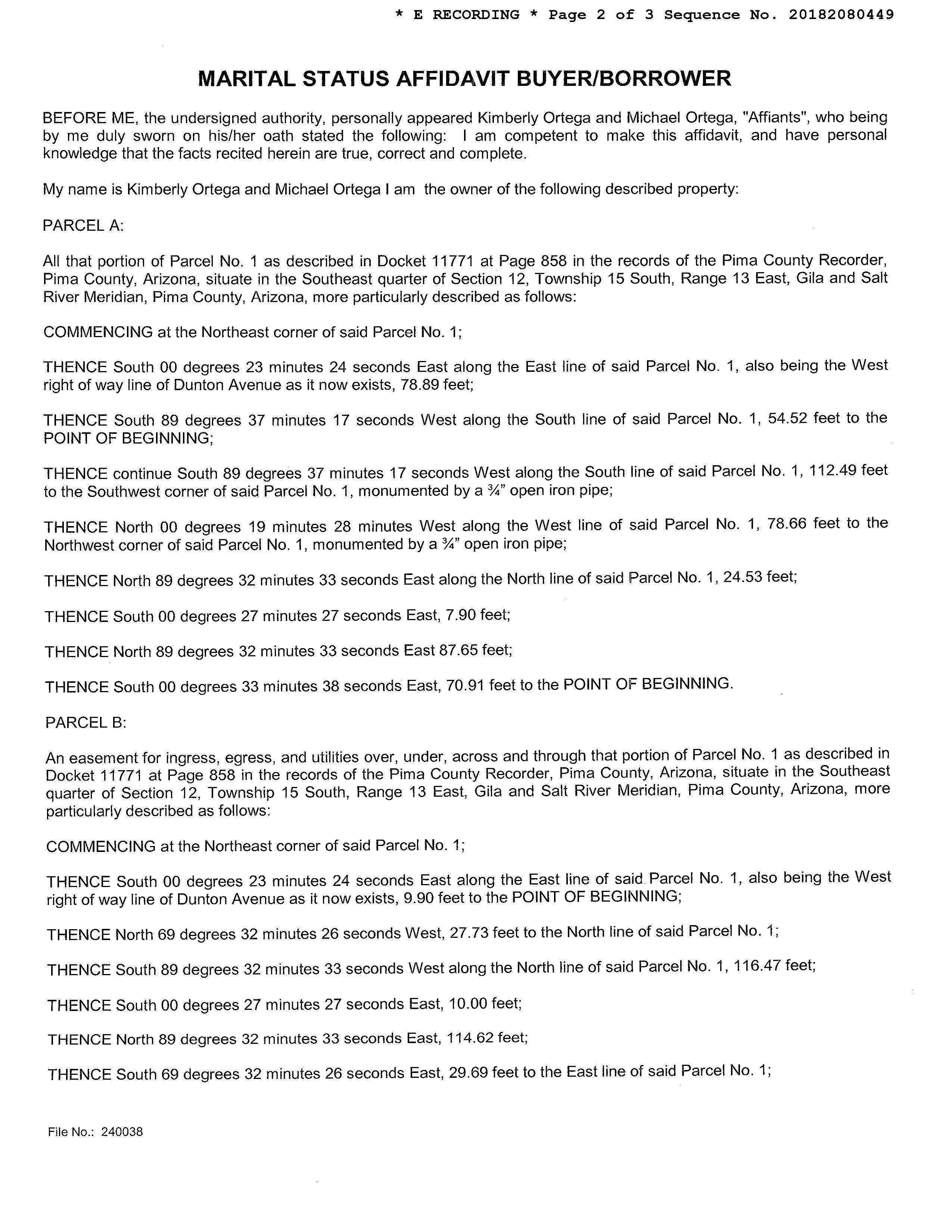 * E RECORDING * Page 2 of 3 Sequence No. 20182080449

MARITAL STATUS AFFIDAVIT BUYER/BORROWER

BEFORE ME, the undersigned authority, personally appeared Kimberly Ortega and Michael Ortega, "Affiants", who being by me duly sworn on his/her oath stated the following: I am competent to make this affidavit, and have personal knowledge that the facts recited herein are true, correct and complete.

My name is Kimberly Ortega and Michael Ortega I am the owner of the following described property:

PARCEL A:

All that portion of Parcel No. 1 as described in Docket 11771 at Page 858 in the records of the Pima County Recorder, Pima County, Arizona, situate in the Southeast quarter of Section 12, Township 15 South, Range 13 East, Gila and Salt River Meridian, Pima County, Arizona, more particularly described as follows:

COMMENCING at the Northeast corner of said Parcel No. 1;

THENCE South 00 degrees 23 minutes 24 seconds East along the East line of said Parcel No. 1, also being the West right of way line of Dunton Avenue as it now exists, 78.89 feet;

THENCE South 89 degrees 37 minutes 17 seconds West along the South line of said Parcel No. 1, 54.52 feet to the POINT OF BEGINNING;

THENCE continue South 89 degrees 37 minutes 17 seconds West along the South line of said Parcel No. 1, 112.49 feet to the Southwest corner of said Parcel No. 1, monumented by a ¾" open iron pipe;

THENCE North 00 degrees 19 minutes 28 minutes West along the West line of said Parcel No. 1, 78.66 feet to the Northwest corner of said Parcel No. 1, monumented by a ¾" open iron pipe;

THENCE North 89 degrees 32 minutes 33 seconds East along the North line of said Parcel No. 1, 24.53 feet;

THENCE South 00 degrees 27 minutes 27 seconds East, 7.90 feet;

THENCE North 89 degrees 32 minutes 33 seconds East 87.65 feet;

THENCE South 00 degrees 33 minutes 38 seconds East, 70.91 feet to the POINT OF BEGINNING.

PARCEL B:

An easement for ingress, egress, and utilities over, under, across and through that portion of Parcel No. 1 as described in Docket 11771 at Page 858 in the records of the Pima County Recorder, Pima County, Arizona, situate in the Southeast quarter of Section 12, Township 15 South, Range 13 East, Gila and Salt River Meridian, Pima County, Arizona, more particularly described as follows:

COMMENCING at the Northeast corner of said Parcel No. 1;

THENCE South 00 degrees 23 minutes 24 seconds East along the East line of said Parcel No. 1, also being the West right of way line of Dunton Avenue as it now exists, 9.90 feet to the POINT OF BEGINNING;

THENCE North 69 degrees 32 minutes 26 seconds West, 27.73 feet to the North line of said Parcel No. 1;

THENCE South 89 degrees 32 minutes 33 seconds West along the North line of said Parcel No. 1, 116.47 feet;

THENCE South 00 degrees 27 minutes 27 seconds East, 10.00 feet;

THENCE North 89 degrees 32 minutes 33 seconds East, 114.62 feet;

THENCE South 69 degrees 32 minutes 26 seconds East, 29.69 feet to the East line of said Parcel No. 1;

File No.: 240038